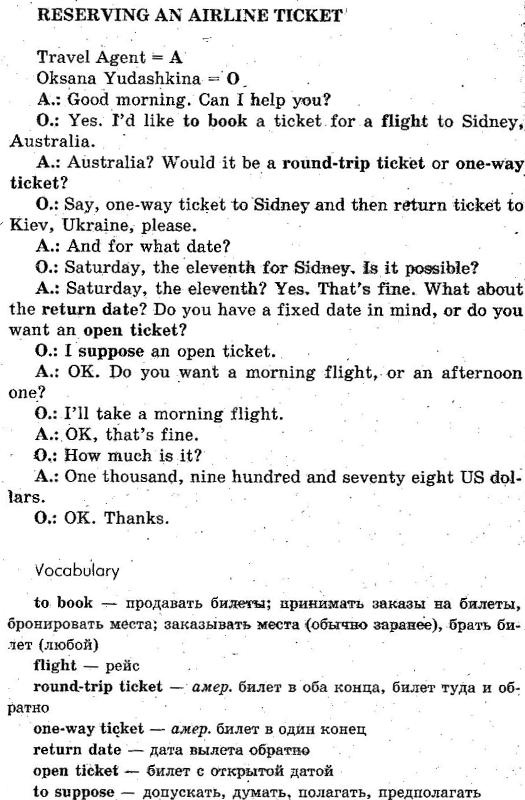 RESERVING AN AIRLINE TICKET

Travel Agent = A
Oksana Yudashkina = O
A.: Good morning. Can I help you?
O.: Yes. I'd like to book a ticket for a flight to Sidney, Australia.
A.: Australia? Would it be a round-trip ticket or one-way ticket?
O.: Say, one-way ticket to Sidney and then return ticket to Kiev, Ukraine, please.
A.: And for what date?
O.: Saturday, the eleventh for Sidney. Is it possible?
A.: Saturday, the eleventh? Yes. That's fine. What about the return date? Do you have a fixed date in mind, or do you want an open ticket?
O.: I suppose an open ticket.
A.: OK. Do you want a morning flight, or an afternoon one?
O.: I'll take a morning flight.
A.: OK, that's fine.
O.: How much is it?
A.: One thousand, nine hundred and seventy eight US dollars.
O.: OK. Thanks.

Vocabulary

to book — продавать билеты; принимать заказы на билеты, бронировать места; заказывать места (обычно заранее), брать билет (любой)
flight — рейс
round-trip ticket — амер. билет в оба конца, билет туда и обратно
one-way ticket — амер. билет в один конец
return date — дата вылета обратно
open ticket — билет с открытой датой
to suppose — допускать, думать, полагать, предполагать